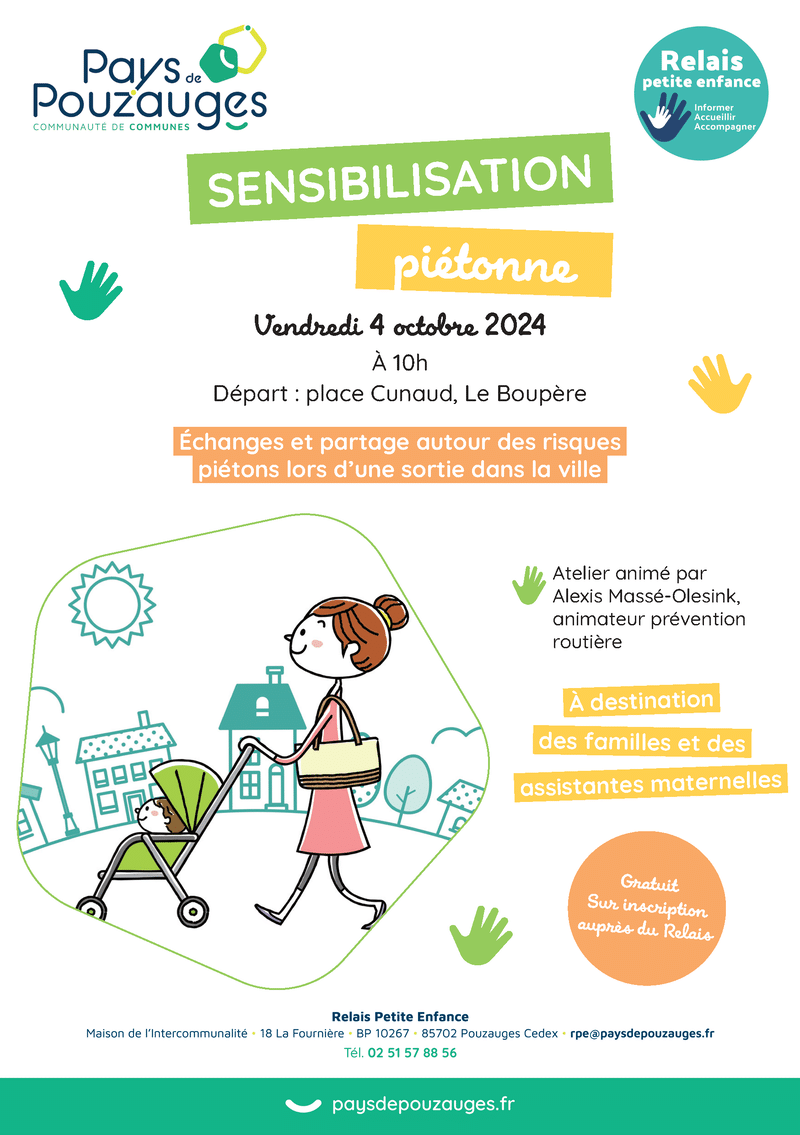 Pays de Pouzauges
COMMUNAUTÉ DE COMMUNES

Relais
petite enfance
Informer
Accueillir
Accompagner

SENSIBILISATION

piétonne

Vendredi 4 octobre 2024
À 10h
Départ : place Cunaud, Le Boupère

Échanges et partage autour des risques piétons lors d'une sortie dans la ville

Atelier animé par Alexis Massé-Olesink, animateur prévention routière

À destination des familles et des assistantes maternelles

Gratuit
Sur inscription auprès du Relais

Relais Petite Enfance
Maison de l'Intercommunalité • 18 La Fournière • BP 10267 • 85702 Pouzauges Cedex • rpe@paysdepouzauges.fr
Tél. 02 51 57 88 56

paysdepouzauges.fr